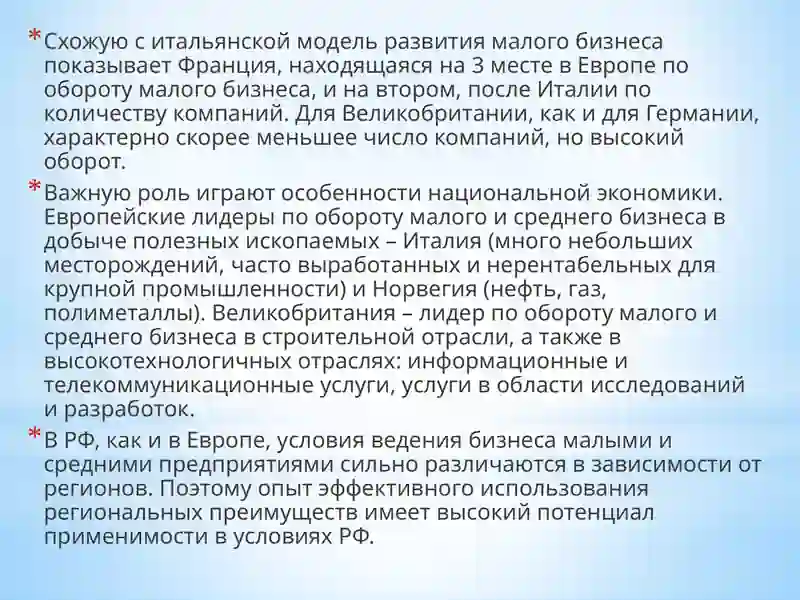 * Схожую с итальянской модель развития малого бизнеса показывает Франция, находящаяся на 3 месте в Европе по обороту малого бизнеса, и на втором, после Италии по количеству компаний. Для Великобритании, как и для Германии, характерно скорее меньшее число компаний, но высокий оборот.

* Важную роль играют особенности национальной экономики. Европейские лидеры по обороту малого и среднего бизнеса в добыче полезных ископаемых – Италия (много небольших месторождений, часто выработанных и нерентабельных для крупной промышленности) и Норвегия (нефть, газ, полиметаллы). Великобритания – лидер по обороту малого и среднего бизнеса в строительной отрасли, а также в высокотехнологичных отраслях: информационные и телекоммуникационные услуги, услуги в области исследований и разработок.

* В РФ, как и в Европе, условия ведения бизнеса малыми и средними предприятиями сильно различаются в зависимости от регионов. Поэтому опыт эффективного использования региональных преимуществ имеет высокий потенциал применимости в условиях РФ.